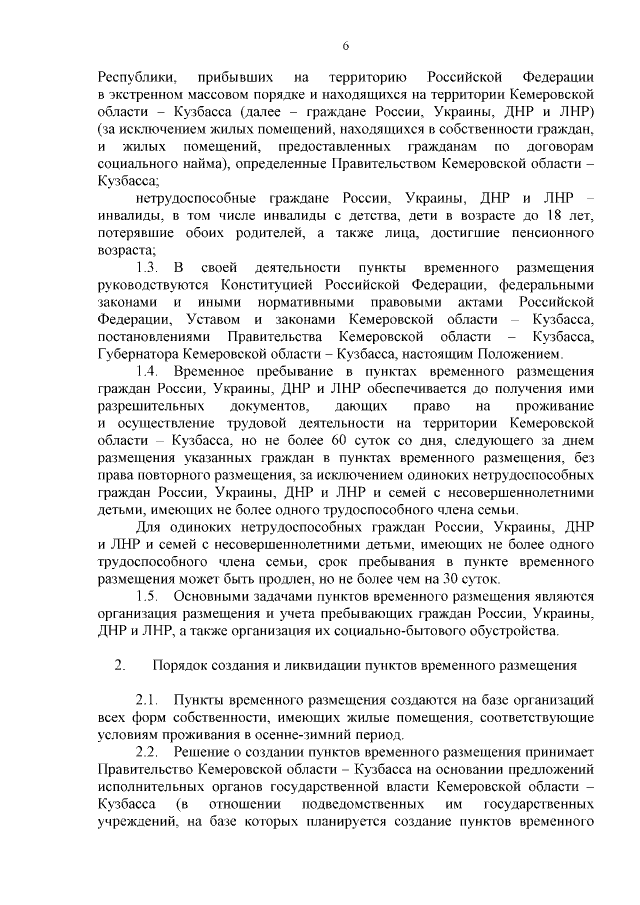 6

Республики, прибывших на территорию Российской Федерации в экстренном массовом порядке и находящихся на территории Кемеровской области – Кузбасса (далее – граждане России, Украины, ДНР и ЛНР) (за исключением жилых помещений, находящихся в собственности граждан, и жилых помещений, предоставленных гражданам по договорам социального найма), определенные Правительством Кемеровской области – Кузбасса;

нетрудоспособные граждане России, Украины, ДНР и ЛНР – инвалиды, в том числе инвалиды с детства, дети в возрасте до 18 лет, потерявшие обоих родителей, а также лица, достигшие пенсионного возраста;

1.3. В своей деятельности пункты временного размещения руководствуются Конституцией Российской Федерации, федеральными законами и иными нормативными правовыми актами Российской Федерации, Уставом и законами Кемеровской области – Кузбасса, постановлениями Правительства Кемеровской области – Кузбасса, Губернатора Кемеровской области – Кузбасса, настоящим Положением.

1.4. Временное пребывание в пунктах временного размещения граждан России, Украины, ДНР и ЛНР обеспечивается до получения ими разрешительных документов, дающих право на проживание и осуществление трудовой деятельности на территории Кемеровской области – Кузбасса, но не более 60 суток со дня, следующего за днем размещения указанных граждан в пунктах временного размещения, без права повторного размещения, за исключением одиноких нетрудоспособных граждан России, Украины, ДНР и ЛНР и семей с несовершеннолетними детьми, имеющих не более одного трудоспособного члена семьи.

Для одиноких нетрудоспособных граждан России, Украины, ДНР и ЛНР и семей с несовершеннолетними детьми, имеющих не более одного трудоспособного члена семьи, срок пребывания в пункте временного размещения может быть продлен, но не более чем на 30 суток.

1.5. Основными задачами пунктов временного размещения являются организация размещения и учета пребывающих граждан России, Украины, ДНР и ЛНР, а также организация их социально-бытового обустройства.

2. Порядок создания и ликвидации пунктов временного размещения

2.1. Пункты временного размещения создаются на базе организаций всех форм собственности, имеющих жилые помещения, соответствующие условиям проживания в осенне-зимний период.

2.2. Решение о создании пунктов временного размещения принимает Правительство Кемеровской области – Кузбасса на основании предложений исполнительных органов государственной власти Кемеровской области – Кузбасса (в отношении подведомственных им государственных учреждений, на базе которых планируется создание пунктов временного